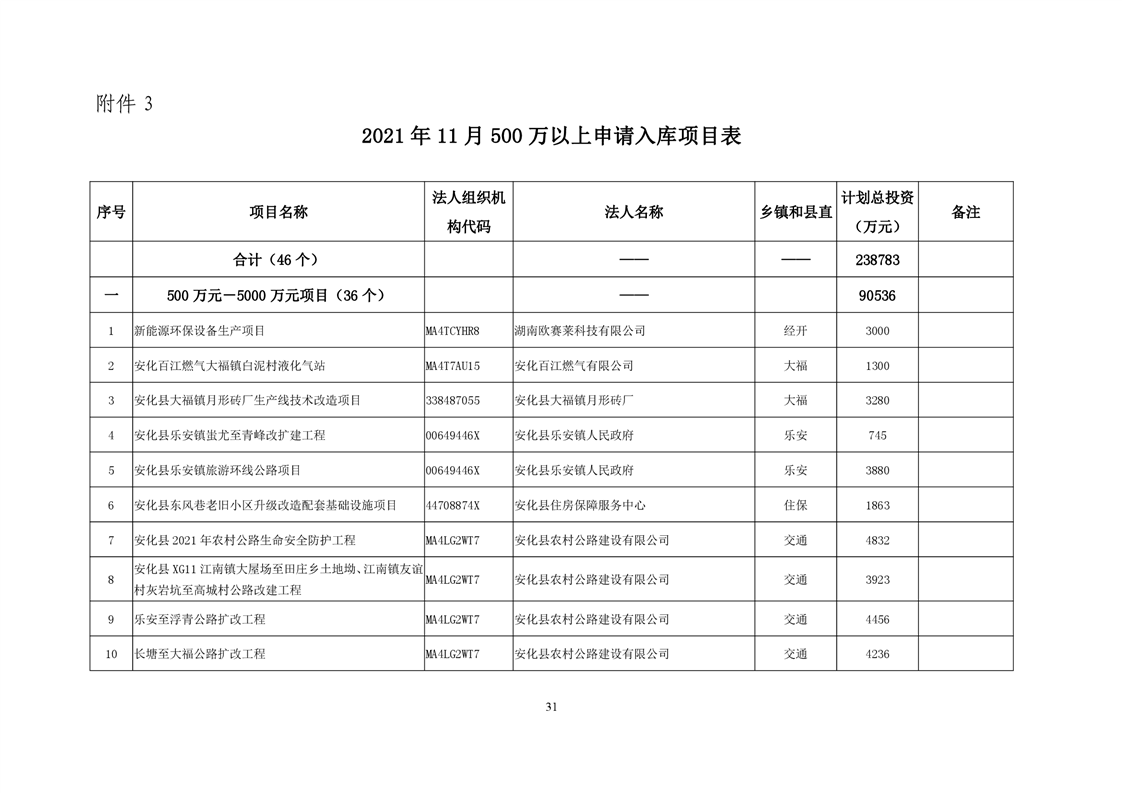 附件 3

2021 年 11 月 500 万以上申请入库项目表

| 序号 | 项目名称 | 法人组织机构代码 | 法人名称 | 乡镇和县直 | 计划总投资（万元） | 备注 |
|---|---|---|---|---|---|---|
| | 合计（46 个） | | —— | —— | 238783 | |
| 一 | 500 万元－5000 万元项目（36 个） | | —— | | 90536 | |
| 1 | 新能源环保设备生产项目 | MA4TCYHR8 | 湖南欧赛莱科技有限公司 | 经开 | 3000 | |
| 2 | 安化百江燃气大福镇白泥村液化气站 | MA4T7AU15 | 安化百江燃气有限公司 | 大福 | 1300 | |
| 3 | 安化县大福镇月形砖厂生产线技术改造项目 | 338487055 | 安化县大福镇月形砖厂 | 大福 | 3280 | |
| 4 | 安化县乐安镇蚩尤至青峰改扩建工程 | 00649446X | 安化县乐安镇人民政府 | 乐安 | 745 | |
| 5 | 安化县乐安镇旅游环线公路项目 | 00649446X | 安化县乐安镇人民政府 | 乐安 | 3880 | |
| 6 | 安化县东风巷老旧小区升级改造配套基础设施项目 | 44708874X | 安化县住房保障服务中心 | 住保 | 1863 | |
| 7 | 安化县 2021 年农村公路生命安全防护工程 | MA4LG2WT7 | 安化县农村公路建设有限公司 | 交通 | 4832 | |
| 8 | 安化县 XG11 江南镇大屋场至田庄乡土地坳、江南镇友谊村灰岩坑至高城村公路改建工程 | MA4LG2WT7 | 安化县农村公路建设有限公司 | 交通 | 3923 | |
| 9 | 乐安至浮青公路扩改工程 | MA4LG2WT7 | 安化县农村公路建设有限公司 | 交通 | 4456 | |
| 10 | 长塘至大福公路扩改工程 | MA4LG2WT7 | 安化县农村公路建设有限公司 | 交通 | 4236 | |

31